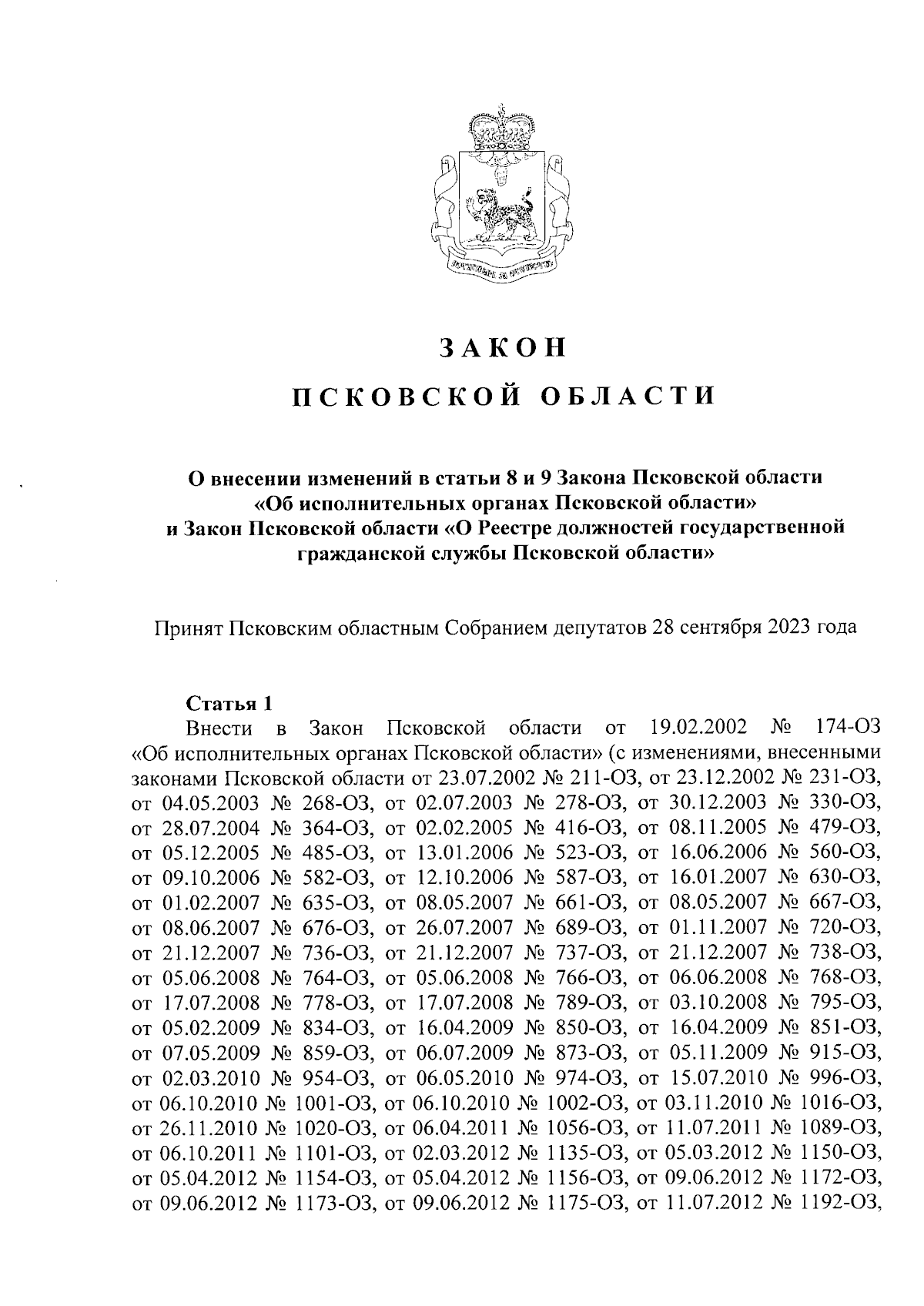 ЗАКОН

ПСКОВСКОЙ ОБЛАСТИ

О внесении изменений в статьи 8 и 9 Закона Псковской области «Об исполнительных органах Псковской области» и Закон Псковской области «О Реестре должностей государственной гражданской службы Псковской области»

Принят Псковским областным Собранием депутатов 28 сентября 2023 года

Статья 1

Внести в Закон Псковской области от 19.02.2002 № 174-ОЗ «Об исполнительных органах Псковской области» (с изменениями, внесенными законами Псковской области от 23.07.2002 № 211-ОЗ, от 23.12.2002 № 231-ОЗ, от 04.05.2003 № 268-ОЗ, от 02.07.2003 № 278-ОЗ, от 30.12.2003 № 330-ОЗ, от 28.07.2004 № 364-ОЗ, от 02.02.2005 № 416-ОЗ, от 08.11.2005 № 479-ОЗ, от 05.12.2005 № 485-ОЗ, от 13.01.2006 № 523-ОЗ, от 16.06.2006 № 560-ОЗ, от 09.10.2006 № 582-ОЗ, от 12.10.2006 № 587-ОЗ, от 16.01.2007 № 630-ОЗ, от 01.02.2007 № 635-ОЗ, от 08.05.2007 № 661-ОЗ, от 08.05.2007 № 667-ОЗ, от 08.06.2007 № 676-ОЗ, от 26.07.2007 № 689-ОЗ, от 01.11.2007 № 720-ОЗ, от 21.12.2007 № 736-ОЗ, от 21.12.2007 № 737-ОЗ, от 21.12.2007 № 738-ОЗ, от 05.06.2008 № 764-ОЗ, от 05.06.2008 № 766-ОЗ, от 06.06.2008 № 768-ОЗ, от 17.07.2008 № 778-ОЗ, от 17.07.2008 № 789-ОЗ, от 03.10.2008 № 795-ОЗ, от 05.02.2009 № 834-ОЗ, от 16.04.2009 № 850-ОЗ, от 16.04.2009 № 851-ОЗ, от 07.05.2009 № 859-ОЗ, от 06.07.2009 № 873-ОЗ, от 05.11.2009 № 915-ОЗ, от 02.03.2010 № 954-ОЗ, от 06.05.2010 № 974-ОЗ, от 15.07.2010 № 996-ОЗ, от 06.10.2010 № 1001-ОЗ, от 06.10.2010 № 1002-ОЗ, от 03.11.2010 № 1016-ОЗ, от 26.11.2010 № 1020-ОЗ, от 06.04.2011 № 1056-ОЗ, от 11.07.2011 № 1089-ОЗ, от 06.10.2011 № 1101-ОЗ, от 02.03.2012 № 1135-ОЗ, от 05.03.2012 № 1150-ОЗ, от 05.04.2012 № 1154-ОЗ, от 05.04.2012 № 1156-ОЗ, от 09.06.2012 № 1172-ОЗ, от 09.06.2012 № 1173-ОЗ, от 09.06.2012 № 1175-ОЗ, от 11.07.2012 № 1192-ОЗ,